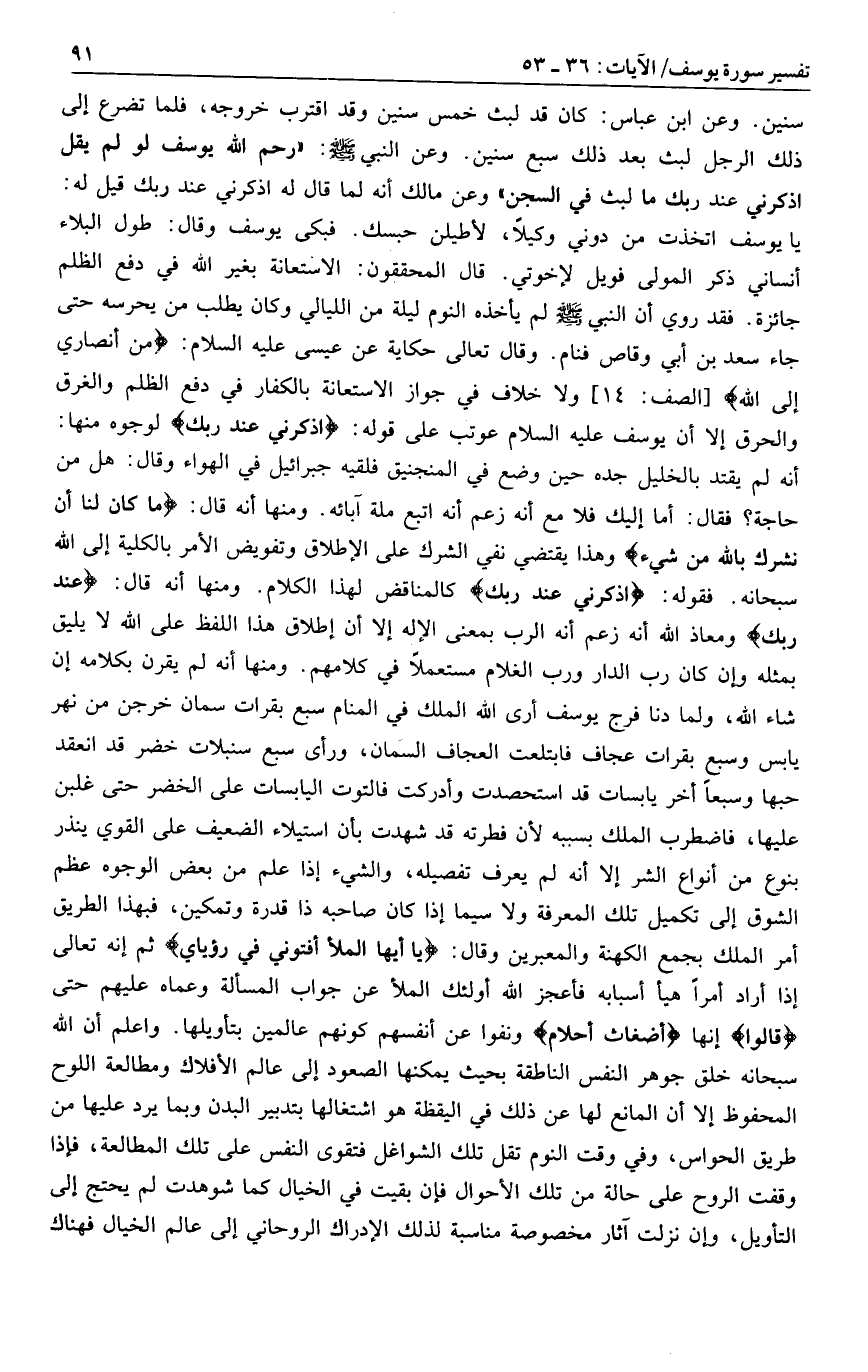 تفسير سورة يوسف/ الآيات: ٣٦ ـ ٥٣ ٩١

سنين. وعن ابن عباس: كان قد لبث خمس سنين وقد اقترب خروجه، فلما تضرع إلى ذلك الرجل لبث بعد ذلك سبع سنين. وعن النبي ﷺ: «رحم الله يوسف لو لم يقل اذكرني عند ربك ما لبث في السجن» وعن مالك أنه لما قال له اذكرني عند ربك قيل له: يا يوسف اتخذت من دوني وكيلاً، لأطيلن حبسك. فبكى يوسف وقال: طول البلاء أنساني ذكر المولى فويل لإخوتي. قال المحققون: الاستعانة بغير الله في دفع الظلم جائزة. فقد روي أن النبي ﷺ لم يأخذه النوم ليلة من الليالي وكان يطلب من يحرسه حتى جاء سعد بن أبي وقاص فنام. وقال تعالى حكاية عن عيسى عليه السلام: ﴿من أنصاري إلى الله﴾ [الصف: ١٤] ولا خلاف في جواز الاستعانة بالكفار في دفع الظلم والغرق والحرق إلا أن يوسف عليه السلام عوتب على قوله: ﴿اذكرني عند ربك﴾ لوجوه منها: أنه لم يقتد بالخليل جده حين وضع في المنجنيق فلقيه جبرائيل في الهواء وقال: هل من حاجة؟ فقال: أما إليك فلا مع أنه زعم أنه اتبع ملة آبائه. ومنها أنه قال: ﴿ما كان لنا أن نشرك بالله من شيء﴾ وهذا يقتضي نفي الشرك على الإطلاق وتفويض الأمر بالكلية إلى الله سبحانه. فقوله: ﴿اذكرني عند ربك﴾ كالمناقض لهذا الكلام. ومنها أنه قال: ﴿عند ربك﴾ ومعاذ الله أنه زعم أنه الرب بمعنى الإله إلا أن إطلاق هذا اللفظ على الله لا يليق بمثله وإن كان رب الدار ورب الغلام مستعملاً في كلامهم. ومنها أنه لم يقرن بكلامه إن شاء الله، ولما دنا فرج يوسف أرى الله الملك في المنام سبع بقرات سمان خرجن من نهر يابس وسبع بقرات عجاف فابتلعت العجاف السمان، ورأى سبع سنبلات خضر قد انعقد حبها وسبعاً أخر يابسات قد استحصدت وأدركت فالتوت اليابسات على الخضر حتى غلبن عليها، فاضطرب الملك بسببه لأن فطرته قد شهدت بأن استيلاء الضعيف على القوي ينذر بنوع من أنواع الشر إلا أنه لم يعرف تفصيله، والشيء إذا علم من بعض الوجوه عظم الشوق إلى تكميل تلك المعرفة ولا سيما إذا كان صاحبه ذا قدرة وتمكين، فبهذا الطريق أمر الملك بجمع الكهنة والمعبرين وقال: ﴿يا أيها الملأ أفتوني في رؤياي﴾ ثم إنه تعالى إذا أراد أمراً هيأ أسبابه فأعجز الله أولئك الملأ عن جواب المسألة وعماه عليهم حتى ﴿قالوا﴾ إنها ﴿أضغاث أحلام﴾ ونفوا عن أنفسهم كونهم عالمين بتأويلها. واعلم أن الله سبحانه خلق جوهر النفس الناطقة بحيث يمكنها الصعود إلى عالم الأفلاك ومطالعة اللوح المحفوظ إلا أن المانع لها عن ذلك في اليقظة هو اشتغالها بتدبير البدن وبما يرد عليها من طريق الحواس، وفي وقت النوم تقل تلك الشواغل فتقوى النفس على تلك المطالعة، فإذا وقفت الروح على حالة من تلك الأحوال فإن بقيت في الخيال كما شوهدت لم يحتج إلى التأويل، وإن نزلت آثار مخصوصة مناسبة لذلك الإدراك الروحاني إلى عالم الخيال فهناك